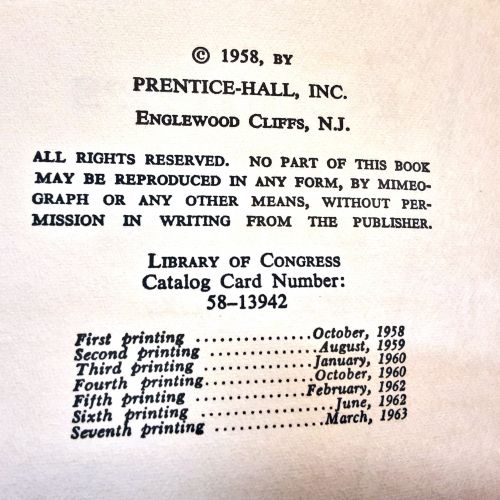 © 1958, BY
PRENTICE-HALL, INC.
ENGLEWOOD CLIFFS, N.J.

ALL RIGHTS RESERVED. NO PART OF THIS BOOK MAY BE REPRODUCED IN ANY FORM, BY MIMEOGRAPH OR ANY OTHER MEANS, WITHOUT PERMISSION IN WRITING FROM THE PUBLISHER.

LIBRARY OF CONGRESS
Catalog Card Number:
58–13942

First printing ..............October, 1958
Second printing ..............August, 1959
Third printing ..............January, 1960
Fourth printing..............October, 1960
Fifth printing ..............February, 1962
Sixth printing ..............June, 1962
Seventh printing ..............March, 1963